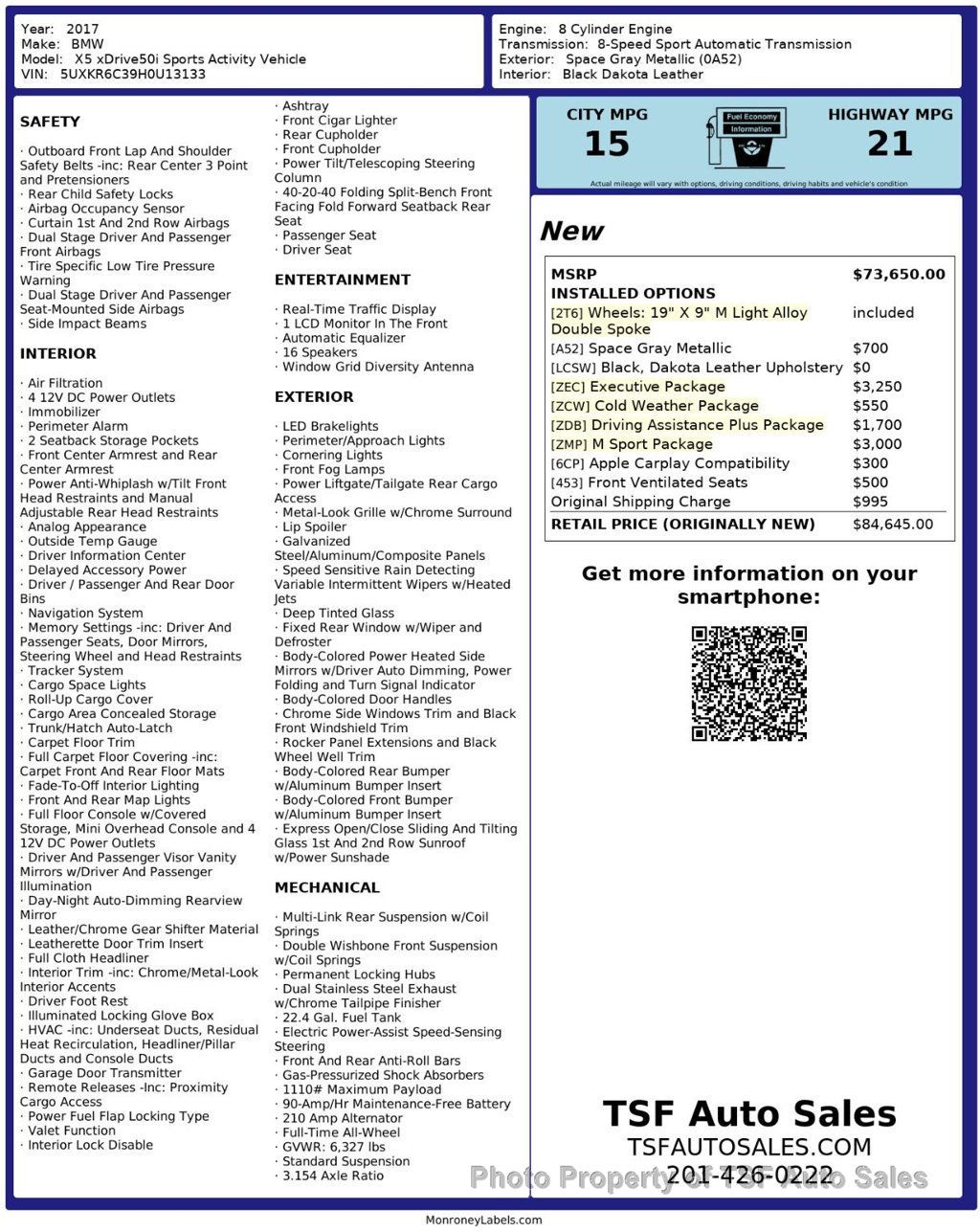 Year: 2017
Make: BMW
Model: X5 xDrive50i Sports Activity Vehicle
VIN: 5UXKR6C39H0U13133

Engine: 8 Cylinder Engine
Transmission: 8-Speed Sport Automatic Transmission
Exterior: Space Gray Metallic (0A52)
Interior: Black Dakota Leather

SAFETY

· Outboard Front Lap And Shoulder Safety Belts -inc: Rear Center 3 Point and Pretensioners
· Rear Child Safety Locks
· Airbag Occupancy Sensor
· Curtain 1st And 2nd Row Airbags
· Dual Stage Driver And Passenger Front Airbags
· Tire Specific Low Tire Pressure Warning
· Dual Stage Driver And Passenger Seat-Mounted Side Airbags
· Side Impact Beams

INTERIOR

· Air Filtration
· 4 12V DC Power Outlets
· Immobilizer
· Perimeter Alarm
· 2 Seatback Storage Pockets
· Front Center Armrest and Rear Center Armrest
· Power Anti-Whiplash w/Tilt Front Head Restraints and Manual Adjustable Rear Head Restraints
· Analog Appearance
· Outside Temp Gauge
· Driver Information Center
· Delayed Accessory Power
· Driver / Passenger And Rear Door Bins
· Navigation System
· Memory Settings -inc: Driver And Passenger Seats, Door Mirrors, Steering Wheel and Head Restraints
· Tracker System
· Cargo Space Lights
· Roll-Up Cargo Cover
· Cargo Area Concealed Storage
· Trunk/Hatch Auto-Latch
· Carpet Floor Trim
· Full Carpet Floor Covering -inc: Carpet Front And Rear Floor Mats
· Fade-To-Off Interior Lighting
· Front And Rear Map Lights
· Full Floor Console w/Covered Storage, Mini Overhead Console and 4 12V DC Power Outlets
· Driver And Passenger Visor Vanity Mirrors w/Driver And Passenger Illumination
· Day-Night Auto-Dimming Rearview Mirror
· Leather/Chrome Gear Shifter Material
· Leatherette Door Trim Insert
· Full Cloth Headliner
· Interior Trim -inc: Chrome/Metal-Look Interior Accents
· Driver Foot Rest
· Illuminated Locking Glove Box
· HVAC -inc: Underseat Ducts, Residual Heat Recirculation, Headliner/Pillar Ducts and Console Ducts
· Garage Door Transmitter
· Remote Releases -Inc: Proximity Cargo Access
· Power Fuel Flap Locking Type
· Valet Function
· Interior Lock Disable

· Ashtray
· Front Cigar Lighter
· Rear Cupholder
· Front Cupholder
· Power Tilt/Telescoping Steering Column
· 40-20-40 Folding Split-Bench Front Facing Fold Forward Seatback Rear Seat
· Passenger Seat
· Driver Seat

ENTERTAINMENT

· Real-Time Traffic Display
· 1 LCD Monitor In The Front
· Automatic Equalizer
· 16 Speakers
· Window Grid Diversity Antenna

EXTERIOR

· LED Brakelights
· Perimeter/Approach Lights
· Cornering Lights
· Front Fog Lamps
· Power Liftgate/Tailgate Rear Cargo Access
· Metal-Look Grille w/Chrome Surround
· Lip Spoiler
· Galvanized Steel/Aluminum/Composite Panels
· Speed Sensitive Rain Detecting Variable Intermittent Wipers w/Heated Jets
· Deep Tinted Glass
· Fixed Rear Window w/Wiper and Defroster
· Body-Colored Power Heated Side Mirrors w/Driver Auto Dimming, Power Folding and Turn Signal Indicator
· Body-Colored Door Handles
· Chrome Side Windows Trim and Black Front Windshield Trim
· Rocker Panel Extensions and Black Wheel Well Trim
· Body-Colored Rear Bumper w/Aluminum Bumper Insert
· Body-Colored Front Bumper w/Aluminum Bumper Insert
· Express Open/Close Sliding And Tilting Glass 1st And 2nd Row Sunroof w/Power Sunshade

MECHANICAL

· Multi-Link Rear Suspension w/Coil Springs
· Double Wishbone Front Suspension w/Coil Springs
· Permanent Locking Hubs
· Dual Stainless Steel Exhaust w/Chrome Tailpipe Finisher
· 22.4 Gal. Fuel Tank
· Electric Power-Assist Speed-Sensing Steering
· Front And Rear Anti-Roll Bars
· Gas-Pressurized Shock Absorbers
· 1110# Maximum Payload
· 90-Amp/Hr Maintenance-Free Battery
· 210 Amp Alternator
· Full-Time All-Wheel
· GVWR: 6,327 lbs
· Standard Suspension
· 3.154 Axle Ratio

CITY MPG
15
Fuel Economy Information
HIGHWAY MPG
21
Actual mileage will vary with options, driving conditions, driving habits and vehicle's condition

New

| MSRP | $73,650.00 |
|---|---|
| INSTALLED OPTIONS | |
| [2T6] Wheels: 19" X 9" M Light Alloy Double Spoke | included |
| [A52] Space Gray Metallic | $700 |
| [LCSW] Black, Dakota Leather Upholstery | $0 |
| [ZEC] Executive Package | $3,250 |
| [ZCW] Cold Weather Package | $550 |
| [ZDB] Driving Assistance Plus Package | $1,700 |
| [ZMP] M Sport Package | $3,000 |
| [6CP] Apple Carplay Compatibility | $300 |
| [453] Front Ventilated Seats | $500 |
| Original Shipping Charge | $995 |
| RETAIL PRICE (ORIGINALLY NEW) | $84,645.00 |

Get more information on your smartphone:

TSF Auto Sales
TSFAUTOSALES.COM
201-426-0222
Photo Property of TSF Auto Sales

MonroneyLabels.com